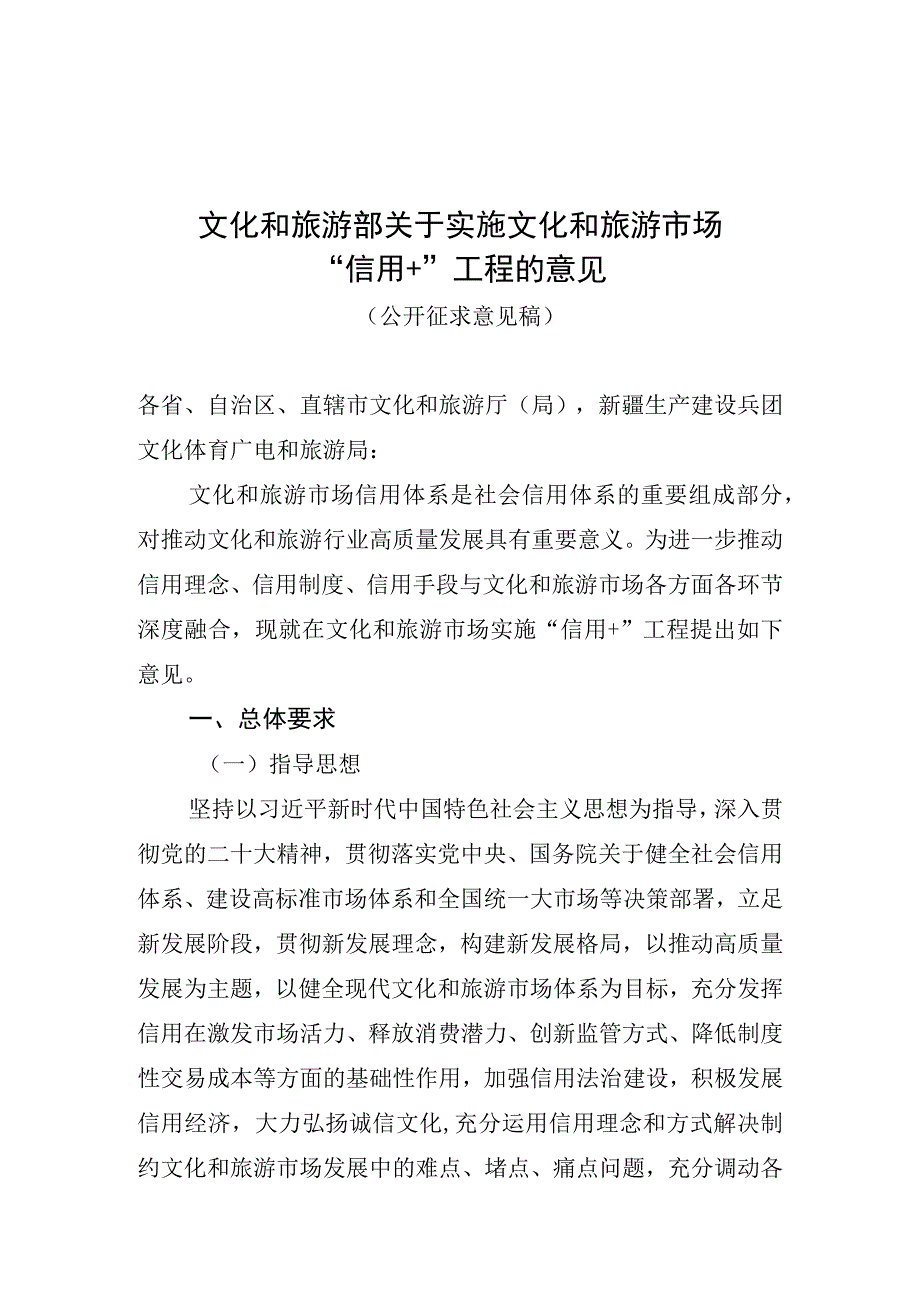 文化和旅游部关于实施文化和旅游市场“信用+”工程的意见

（公开征求意见稿）

各省、自治区、直辖市文化和旅游厅（局），新疆生产建设兵团文化体育广电和旅游局：

文化和旅游市场信用体系是社会信用体系的重要组成部分，对推动文化和旅游行业高质量发展具有重要意义。为进一步推动信用理念、信用制度、信用手段与文化和旅游市场各方面各环节深度融合，现就在文化和旅游市场实施“信用+”工程提出如下意见。

一、总体要求

（一）指导思想

坚持以习近平新时代中国特色社会主义思想为指导，深入贯彻党的二十大精神，贯彻落实党中央、国务院关于健全社会信用体系、建设高标准市场体系和全国统一大市场等决策部署，立足新发展阶段，贯彻新发展理念，构建新发展格局，以推动高质量发展为主题，以健全现代文化和旅游市场体系为目标，充分发挥信用在激发市场活力、释放消费潜力、创新监管方式、降低制度性交易成本等方面的基础性作用，加强信用法治建设，积极发展信用经济，大力弘扬诚信文化,充分运用信用理念和方式解决制约文化和旅游市场发展中的难点、堵点、痛点问题，充分调动各